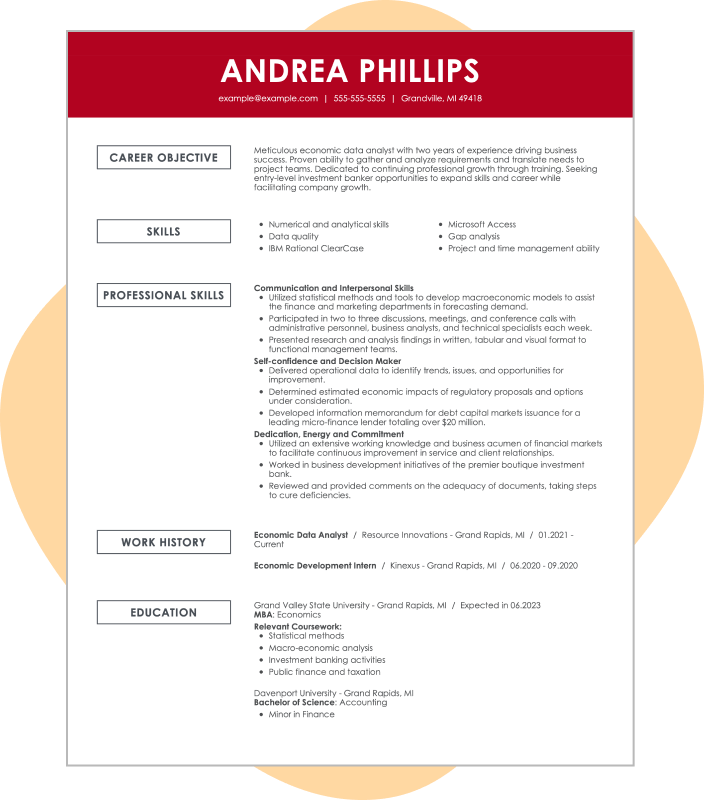 ANDREA PHILLIPS

example@example.com | 555-555-5555 | Grandville, MI 49418

CAREER OBJECTIVE

Meticulous economic data analyst with two years of experience driving business success. Proven ability to gather and analyze requirements and translate needs to project teams. Dedicated to continuing professional growth through training. Seeking entry-level investment banker opportunities to expand skills and career while facilitating company growth.

SKILLS

• Numerical and analytical skills
• Data quality
• IBM Rational ClearCase
• Microsoft Access
• Gap analysis
• Project and time management ability

PROFESSIONAL SKILLS

Communication and Interpersonal Skills
• Utilized statistical methods and tools to develop macroeconomic models to assist the finance and marketing departments in forecasting demand.
• Participated in two to three discussions, meetings, and conference calls with administrative personnel, business analysts, and technical specialists each week.
• Presented research and analysis findings in written, tabular and visual format to functional management teams.

Self-confidence and Decision Maker
• Delivered operational data to identify trends, issues, and opportunities for improvement.
• Determined estimated economic impacts of regulatory proposals and options under consideration.
• Developed information memorandum for debt capital markets issuance for a leading micro-finance lender totaling over $20 million.

Dedication, Energy and Commitment
• Utilized an extensive working knowledge and business acumen of financial markets to facilitate continuous improvement in service and client relationships.
• Worked in business development initiatives of the premier boutique investment bank.
• Reviewed and provided comments on the adequacy of documents, taking steps to cure deficiencies.

WORK HISTORY

Economic Data Analyst / Resource Innovations - Grand Rapids, MI / 01.2021 - Current

Economic Development Intern / Kinexus - Grand Rapids, MI / 06.2020 - 09.2020

EDUCATION

Grand Valley State University - Grand Rapids, MI / Expected in 06.2023
MBA: Economics
Relevant Coursework:
• Statistical methods
• Macro-economic analysis
• Investment banking activities
• Public finance and taxation

Davenport University - Grand Rapids, MI
Bachelor of Science: Accounting
• Minor in Finance